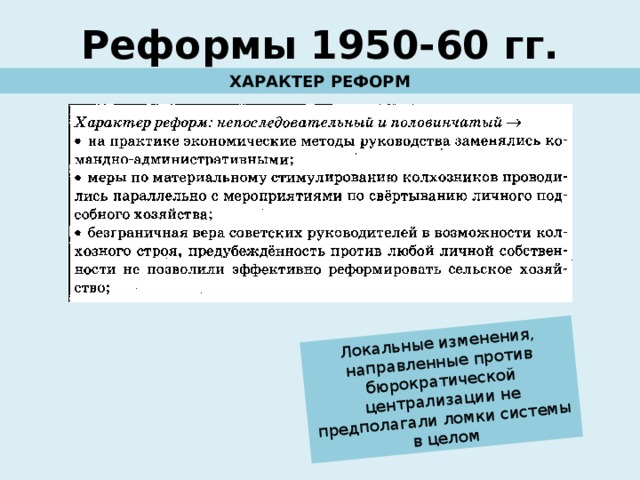 Реформы 1950-60 гг.

ХАРАКТЕР РЕФОРМ

Характер реформ: непоследовательный и половинчатый →
• на практике экономические методы руководства заменялись командно-административными;
• меры по материальному стимулированию колхозников проводились параллельно с мероприятиями по свёртыванию личного подсобного хозяйства;
• безграничная вера советских руководителей в возможности колхозного строя, предубеждённость против любой личной собственности не позволили эффективно реформировать сельское хозяйство;

Локальные изменения, направленные против бюрократической централизации не предполагали ломки системы в целом